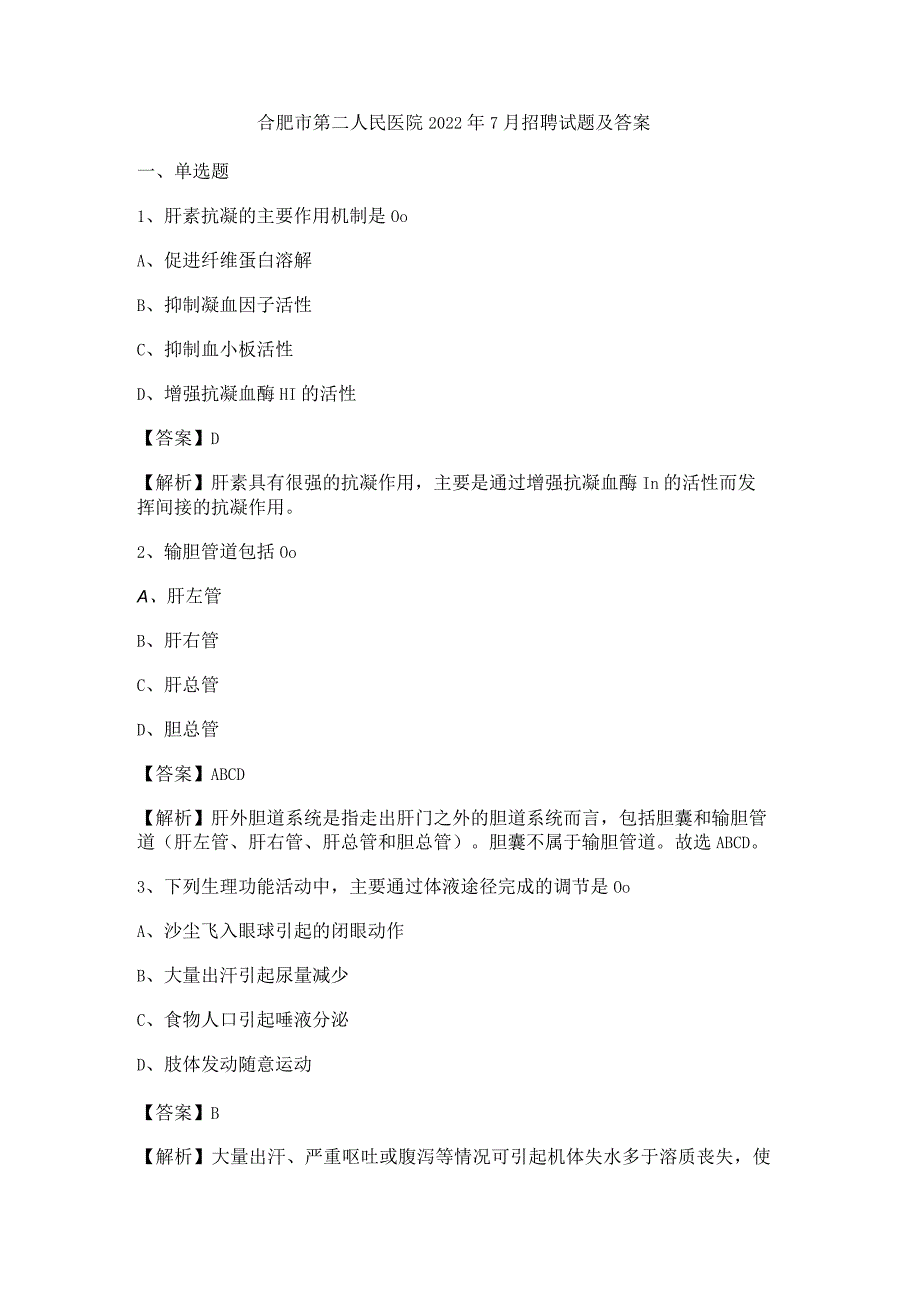 合肥市第二人民医院2022年7月招聘试题及答案

一、单选题

1、肝素抗凝的主要作用机制是Oo

A、促进纤维蛋白溶解

B、抑制凝血因子活性

C、抑制血小板活性

D、增强抗凝血酶HI的活性

【答案】D

【解析】肝素具有很强的抗凝作用，主要是通过增强抗凝血酶In的活性而发挥间接的抗凝作用。

2、输胆管道包括Oo

A、肝左管

B、肝右管

C、肝总管

D、胆总管

【答案】ABCD

【解析】肝外胆道系统是指走出肝门之外的胆道系统而言，包括胆囊和输胆管道（肝左管、肝右管、肝总管和胆总管）。胆囊不属于输胆管道。故选ABCD。

3、下列生理功能活动中，主要通过体液途径完成的调节是Oo

A、沙尘飞入眼球引起的闭眼动作

B、大量出汗引起尿量减少

C、食物人口引起唾液分泌

D、肢体发动随意运动

【答案】B

【解析】大量出汗、严重呕吐或腹泻等情况可引起机体失水多于溶质丧失，使